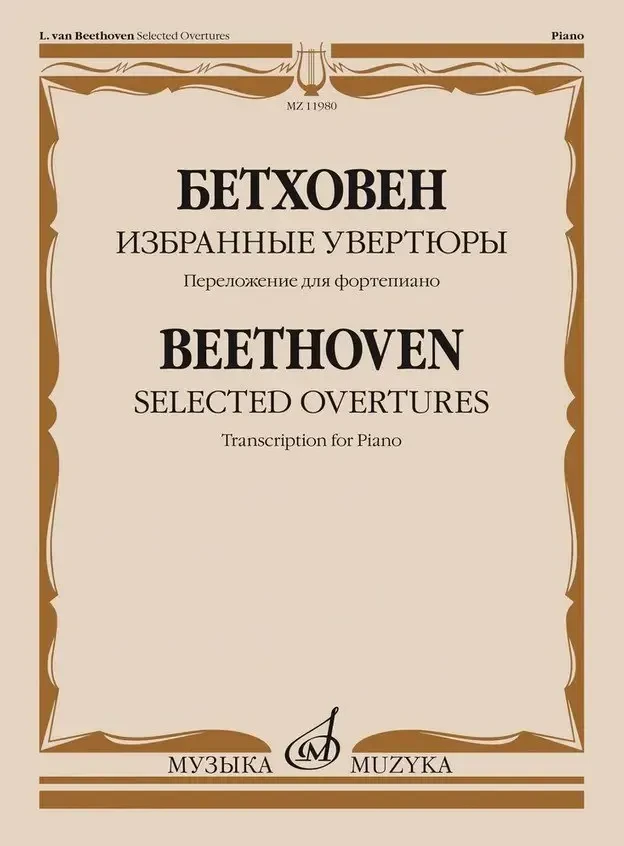 L. van Beethoven Selected Overtures

Piano

MZ 11980

БЕТХОВЕН

ИЗБРАННЫЕ УВЕРТЮРЫ

Переложение для фортепиано

BEETHOVEN

SELECTED OVERTURES

Transcription for Piano

МУЗЫКА

MUZYKA